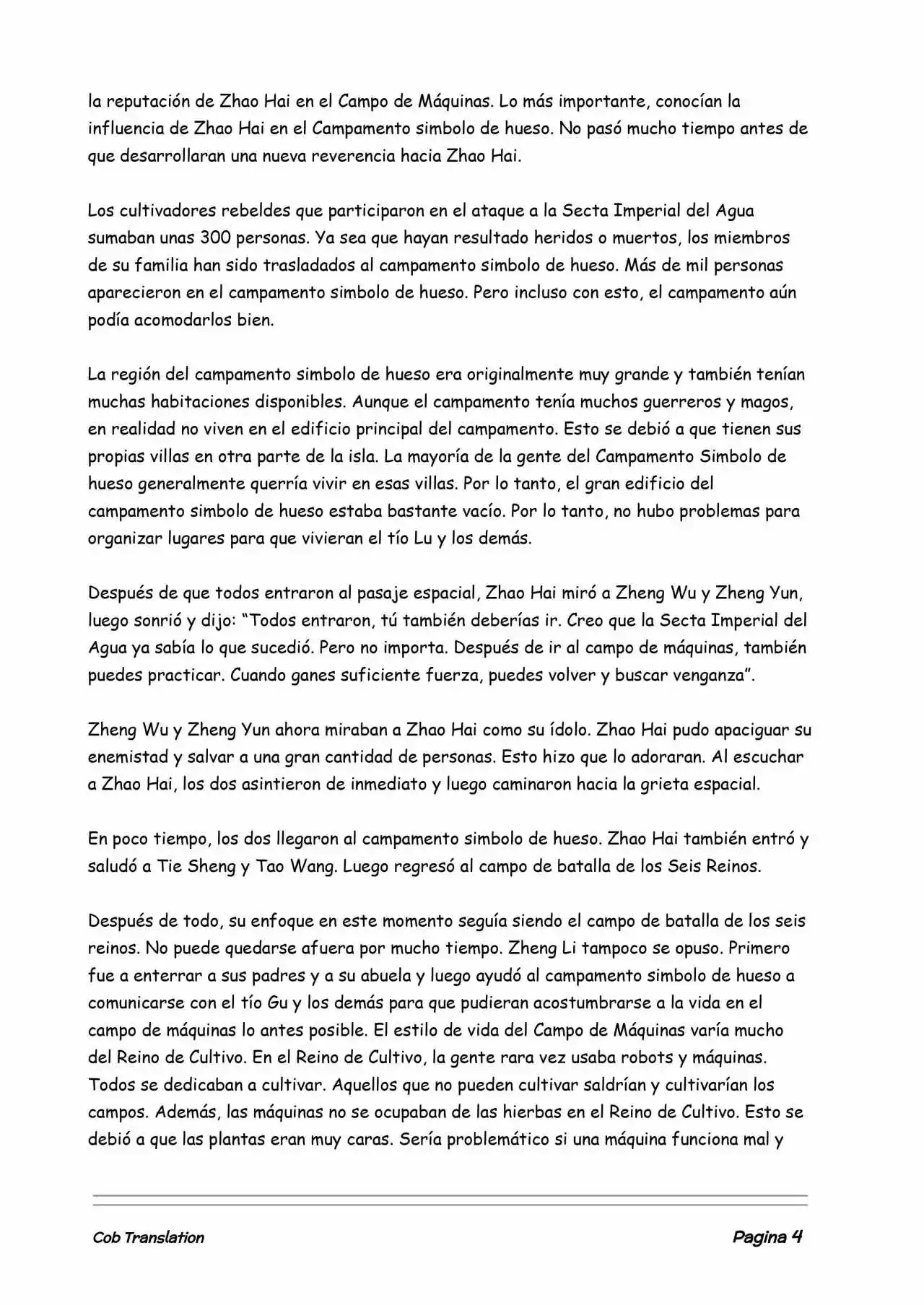 la reputación de Zhao Hai en el Campo de Máquinas. Lo más importante, conocían la influencia de Zhao Hai en el Campamento simbolo de hueso. No pasó mucho tiempo antes de que desarrollaran una nueva reverencia hacia Zhao Hai.

Los cultivadores rebeldes que participaron en el ataque a la Secta Imperial del Agua sumaban unas 300 personas. Ya sea que hayan resultado heridos o muertos, los miembros de su familia han sido trasladados al campamento simbolo de hueso. Más de mil personas aparecieron en el campamento simbolo de hueso. Pero incluso con esto, el campamento aún podía acomodarlos bien.

La región del campamento simbolo de hueso era originalmente muy grande y también tenían muchas habitaciones disponibles. Aunque el campamento tenía muchos guerreros y magos, en realidad no viven en el edificio principal del campamento. Esto se debió a que tienen sus propias villas en otra parte de la isla. La mayoría de la gente del Campamento Simbolo de hueso generalmente querría vivir en esas villas. Por lo tanto, el gran edificio del campamento simbolo de hueso estaba bastante vacío. Por lo tanto, no hubo problemas para organizar lugares para que vivieran el tío Lu y los demás.

Después de que todos entraron al pasaje espacial, Zhao Hai miró a Zheng Wu y Zheng Yun, luego sonrió y dijo: “Todos entraron, tú también deberías ir. Creo que la Secta Imperial del Agua ya sabía lo que sucedió. Pero no importa. Después de ir al campo de máquinas, también puedes practicar. Cuando ganes suficiente fuerza, puedes volver y buscar venganza”.

Zheng Wu y Zheng Yun ahora miraban a Zhao Hai como su ídolo. Zhao Hai pudo apaciguar su enemistad y salvar a una gran cantidad de personas. Esto hizo que lo adoraran. Al escuchar a Zhao Hai, los dos asintieron de inmediato y luego caminaron hacia la grieta espacial.

En poco tiempo, los dos llegaron al campamento simbolo de hueso. Zhao Hai también entró y saludó a Tie Sheng y Tao Wang. Luego regresó al campo de batalla de los Seis Reinos.

Después de todo, su enfoque en este momento seguía siendo el campo de batalla de los seis reinos. No puede quedarse afuera por mucho tiempo. Zheng Li tampoco se opuso. Primero fue a enterrar a sus padres y a su abuela y luego ayudó al campamento simbolo de hueso a comunicarse con el tío Gu y los demás para que pudieran acostumbrarse a la vida en el campo de máquinas lo antes posible. El estilo de vida del Campo de Máquinas varía mucho del Reino de Cultivo. En el Reino de Cultivo, la gente rara vez usaba robots y máquinas. Todos se dedicaban a cultivar. Aquellos que no pueden cultivar saldrían y cultivarían los campos. Además, las máquinas no se ocupaban de las hierbas en el Reino de Cultivo. Esto se debió a que las plantas eran muy caras. Sería problemático si una máquina funciona mal y

Cob Translation

Pagina 4